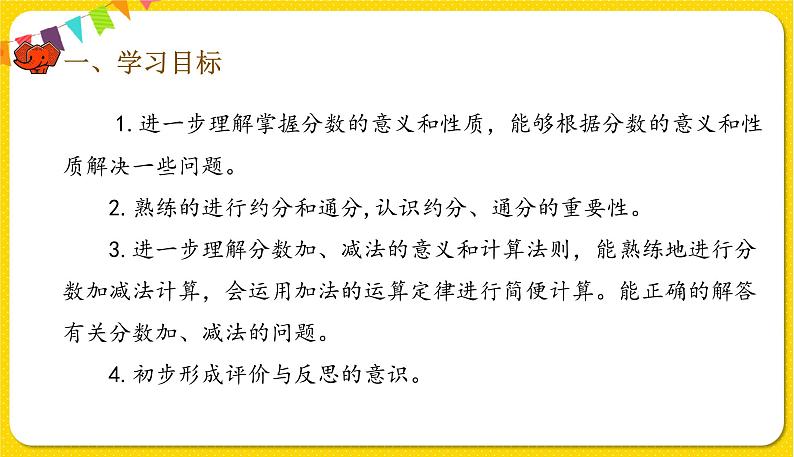 一、学习目标

1.进一步理解掌握分数的意义和性质，能够根据分数的意义和性质解决一些问题。

2.熟练的进行约分和通分,认识约分、通分的重要性。

3.进一步理解分数加、减法的意义和计算法则，能熟练地进行分数加减法计算，会运用加法的运算定律进行简便计算。能正确的解答有关分数加、减法的问题。

4.初步形成评价与反思的意识。